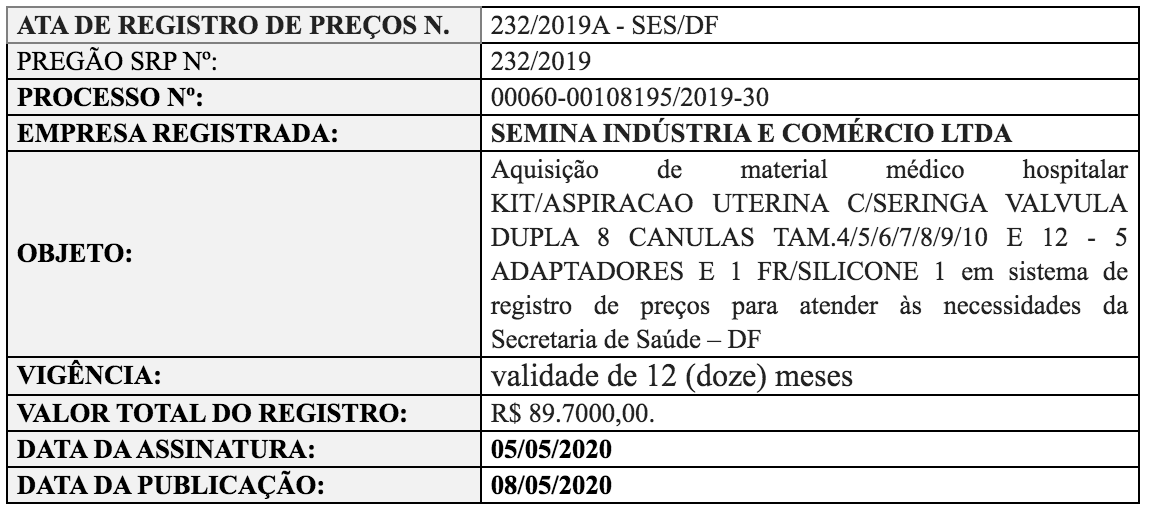 | ATA DE REGISTRO DE PREÇOS N. | 232/2019A - SES/DF |
|---|---|
| PREGÃO SRP Nº: | 232/2019 |
| PROCESSO Nº: | 00060-00108195/2019-30 |
| EMPRESA REGISTRADA: | SEMINA INDÚSTRIA E COMÉRCIO LTDA |
| OBJETO: | Aquisição de material médico hospitalar KIT/ASPIRACAO UTERINA C/SERINGA VALVULA DUPLA 8 CANULAS TAM.4/5/6/7/8/9/10 E 12 - 5 ADAPTADORES E 1 FR/SILICONE 1 em sistema de registro de preços para atender às necessidades da Secretaria de Saúde – DF |
| VIGÊNCIA: | validade de 12 (doze) meses |
| VALOR TOTAL DO REGISTRO: | R$ 89.7000,00. |
| DATA DA ASSINATURA: | 05/05/2020 |
| DATA DA PUBLICAÇÃO: | 08/05/2020 |